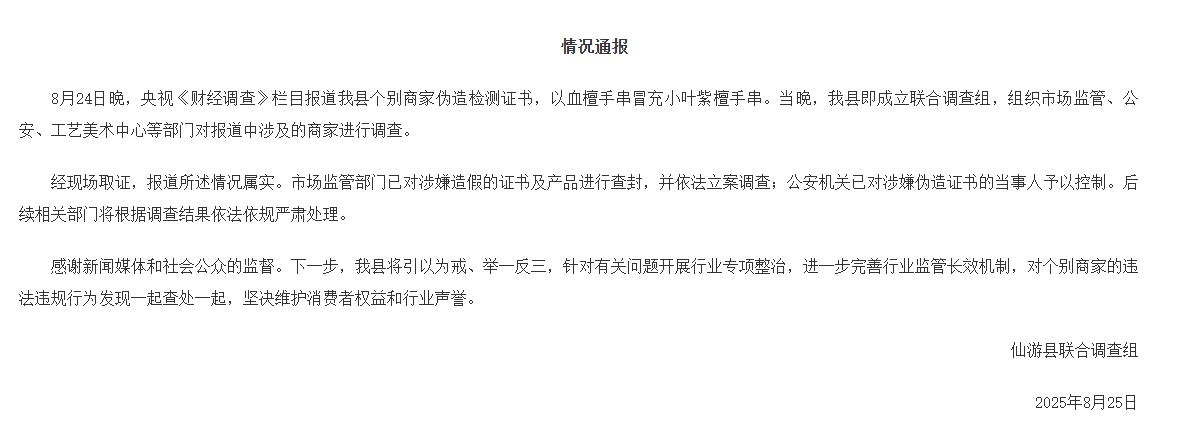 情况通报

8月24日晚，央视《财经调查》栏目报道我县个别商家伪造检测证书，以血檀手串冒充小叶紫檀手串。当晚，我县即成立联合调查组，组织市场监管、公安、工艺美术中心等部门对报道中涉及的商家进行调查。

经现场取证，报道所述情况属实。市场监管部门已对涉嫌造假的证书及产品进行查封，并依法立案调查；公安机关已对涉嫌伪造证书的当事人予以控制。后续相关部门将根据调查结果依法依规严肃处理。

感谢新闻媒体和社会公众的监督。下一步，我县将引以为戒、举一反三，针对有关问题开展行业专项整治，进一步完善行业监管长效机制，对个别商家的违法违规行为发现一起查处一起，坚决维护消费者权益和行业声誉。

仙游县联合调查组

2025年8月25日